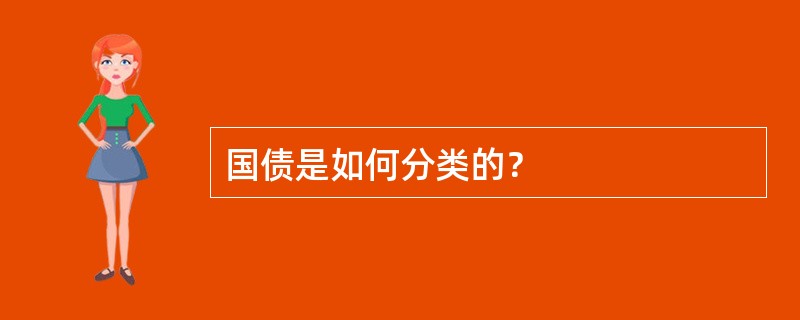 国债是如何分类的？